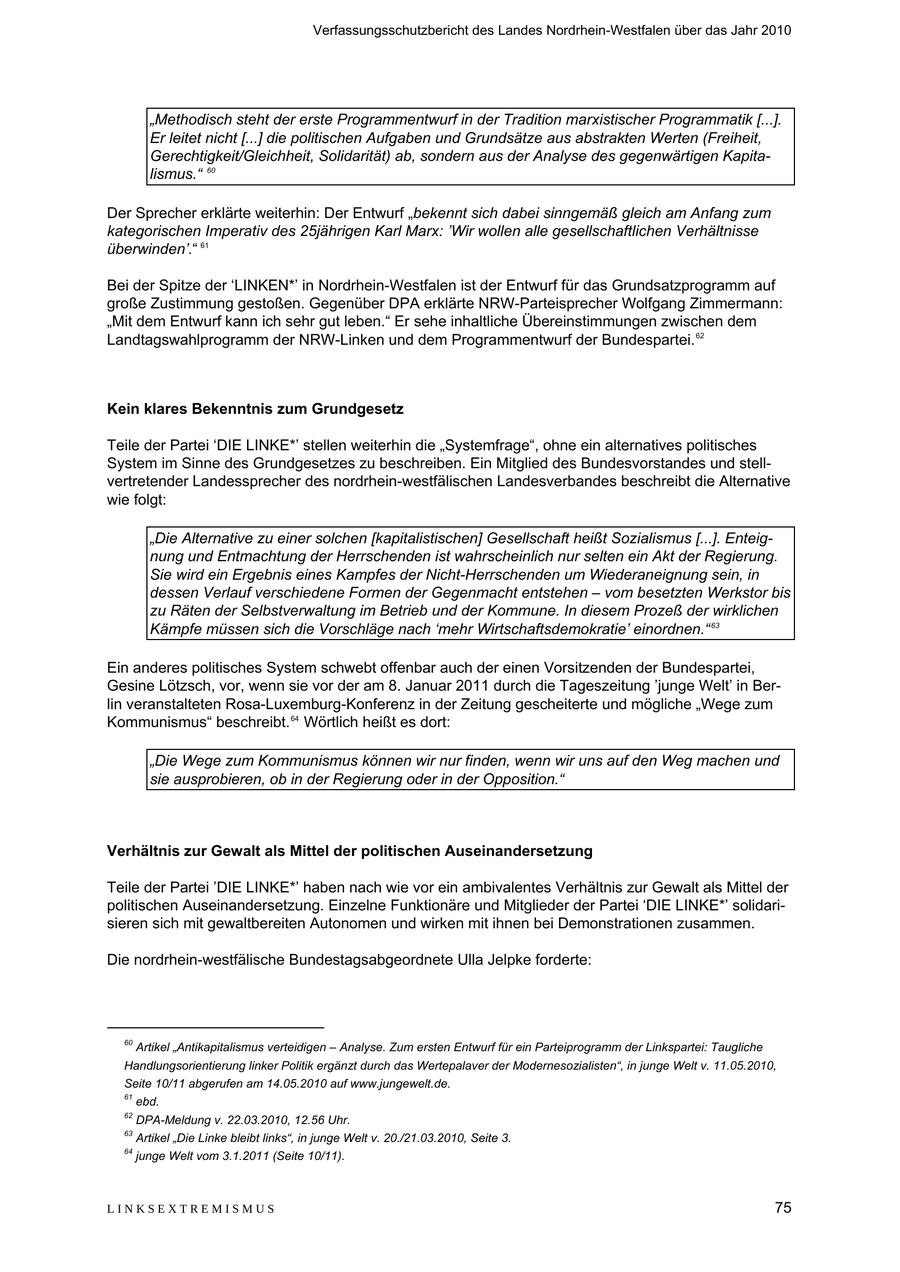 Verfassungsschutzbericht des Landes Nordrhein-Westfalen über das Jahr 2010

„Methodisch steht der erste Programmentwurf in der Tradition marxistischer Programmatik [...]. Er leitet nicht [...] die politischen Aufgaben und Grundsätze aus abstrakten Werten (Freiheit, Gerechtigkeit/Gleichheit, Solidarität) ab, sondern aus der Analyse des gegenwärtigen Kapitalismus.“ $^{60}$

Der Sprecher erklärte weiterhin: Der Entwurf „bekennt sich dabei sinngemäß gleich am Anfang zum kategorischen Imperativ des 25jährigen Karl Marx: ’Wir wollen alle gesellschaftlichen Verhältnisse überwinden’.“ $^{61}$

Bei der Spitze der ‘LINKEN*’ in Nordrhein-Westfalen ist der Entwurf für das Grundsatzprogramm auf große Zustimmung gestoßen. Gegenüber DPA erklärte NRW-Parteisprecher Wolfgang Zimmermann: „Mit dem Entwurf kann ich sehr gut leben.“ Er sehe inhaltliche Übereinstimmungen zwischen dem Landtagswahlprogramm der NRW-Linken und dem Programmentwurf der Bundespartei.$^{62}$

Kein klares Bekenntnis zum Grundgesetz

Teile der Partei ‘DIE LINKE*’ stellen weiterhin die „Systemfrage“, ohne ein alternatives politisches System im Sinne des Grundgesetzes zu beschreiben. Ein Mitglied des Bundesvorstandes und stellvertretender Landessprecher des nordrhein-westfälischen Landesverbandes beschreibt die Alternative wie folgt:

„Die Alternative zu einer solchen [kapitalistischen] Gesellschaft heißt Sozialismus [...]. Enteignung und Entmachtung der Herrschenden ist wahrscheinlich nur selten ein Akt der Regierung. Sie wird ein Ergebnis eines Kampfes der Nicht-Herrschenden um Wiederaneignung sein, in dessen Verlauf verschiedene Formen der Gegenmacht entstehen – vom besetzten Werkstor bis zu Räten der Selbstverwaltung im Betrieb und der Kommune. In diesem Prozeß der wirklichen Kämpfe müssen sich die Vorschläge nach ‘mehr Wirtschaftsdemokratie’ einordnen.“$^{63}$

Ein anderes politisches System schwebt offenbar auch der einen Vorsitzenden der Bundespartei, Gesine Lötzsch, vor, wenn sie vor der am 8. Januar 2011 durch die Tageszeitung ’junge Welt’ in Berlin veranstalteten Rosa-Luxemburg-Konferenz in der Zeitung gescheiterte und mögliche „Wege zum Kommunismus“ beschreibt.$^{64}$ Wörtlich heißt es dort:

„Die Wege zum Kommunismus können wir nur finden, wenn wir uns auf den Weg machen und sie ausprobieren, ob in der Regierung oder in der Opposition.“

Verhältnis zur Gewalt als Mittel der politischen Auseinandersetzung

Teile der Partei ’DIE LINKE*’ haben nach wie vor ein ambivalentes Verhältnis zur Gewalt als Mittel der politischen Auseinandersetzung. Einzelne Funktionäre und Mitglieder der Partei ‘DIE LINKE*’ solidarisieren sich mit gewaltbereiten Autonomen und wirken mit ihnen bei Demonstrationen zusammen.

Die nordrhein-westfälische Bundestagsabgeordnete Ulla Jelpke forderte:

$^{60}$ Artikel „Antikapitalismus verteidigen – Analyse. Zum ersten Entwurf für ein Parteiprogramm der Linkspartei: Taugliche Handlungsorientierung linker Politik ergänzt durch das Wertepalaver der Modernesozialisten“, in junge Welt v. 11.05.2010, Seite 10/11 abgerufen am 14.05.2010 auf www.jungewelt.de.
$^{61}$ ebd.
$^{62}$ DPA-Meldung v. 22.03.2010, 12.56 Uhr.
$^{63}$ Artikel „Die Linke bleibt links“, in junge Welt v. 20./21.03.2010, Seite 3.
$^{64}$ junge Welt vom 3.1.2011 (Seite 10/11).

LINKSEXTREMISMUS 75